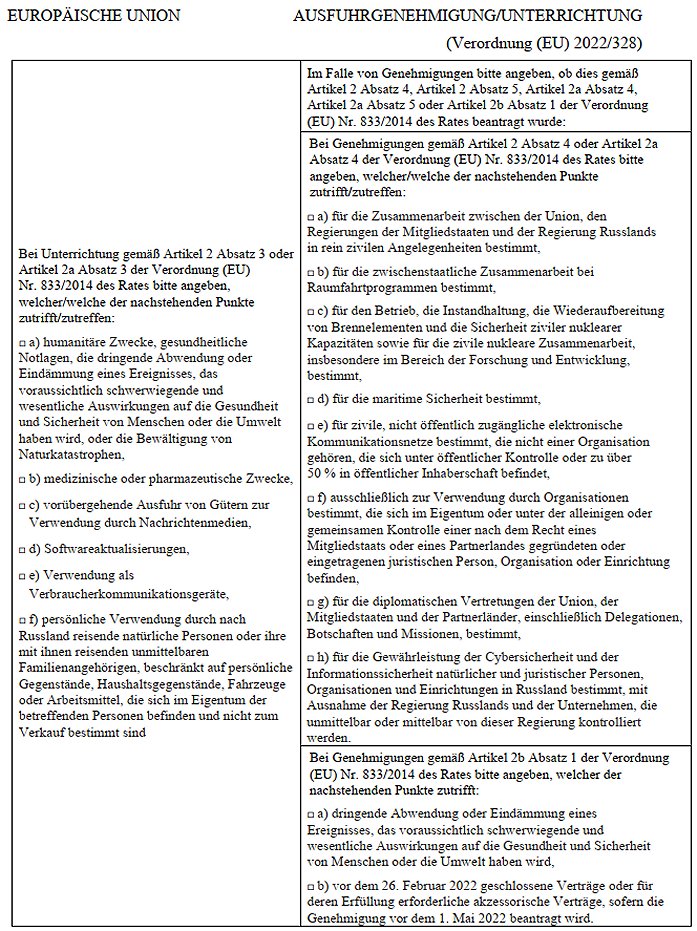 EUROPÄISCHE UNION

AUSFUHRGENEHMIGUNG/UNTERRICHTUNG

(Verordnung (EU) 2022/328)

Bei Unterrichtung gemäß Artikel 2 Absatz 3 oder Artikel 2a Absatz 3 der Verordnung (EU) Nr. 833/2014 des Rates bitte angeben, welcher/welche der nachstehenden Punkte zutrifft/zutreffen:

□ a) humanitäre Zwecke, gesundheitliche Notlagen, die dringende Abwendung oder Eindämmung eines Ereignisses, das voraussichtlich schwerwiegende und wesentliche Auswirkungen auf die Gesundheit und Sicherheit von Menschen oder die Umwelt haben wird, oder die Bewältigung von Naturkatastrophen,

□ b) medizinische oder pharmazeutische Zwecke,

□ c) vorübergehende Ausfuhr von Gütern zur Verwendung durch Nachrichtenmedien,

□ d) Softwareaktualisierungen,

□ e) Verwendung als Verbraucherkommunikationsgeräte,

□ f) persönliche Verwendung durch nach Russland reisende natürliche Personen oder ihre mit ihnen reisenden unmittelbaren Familienangehörigen, beschränkt auf persönliche Gegenstände, Haushaltsgegenstände, Fahrzeuge oder Arbeitsmittel, die sich im Eigentum der betreffenden Personen befinden und nicht zum Verkauf bestimmt sind

Im Falle von Genehmigungen bitte angeben, ob dies gemäß Artikel 2 Absatz 4, Artikel 2 Absatz 5, Artikel 2a Absatz 4, Artikel 2a Absatz 5 oder Artikel 2b Absatz 1 der Verordnung (EU) Nr. 833/2014 des Rates beantragt wurde:

Bei Genehmigungen gemäß Artikel 2 Absatz 4 oder Artikel 2a Absatz 4 der Verordnung (EU) Nr. 833/2014 des Rates bitte angeben, welcher/welche der nachstehenden Punkte zutrifft/zutreffen:

□ a) für die Zusammenarbeit zwischen der Union, den Regierungen der Mitgliedstaaten und der Regierung Russlands in rein zivilen Angelegenheiten bestimmt,

□ b) für die zwischenstaatliche Zusammenarbeit bei Raumfahrtprogrammen bestimmt,

□ c) für den Betrieb, die Instandhaltung, die Wiederaufbereitung von Brennelementen und die Sicherheit ziviler nuklearer Kapazitäten sowie für die zivile nukleare Zusammenarbeit, insbesondere im Bereich der Forschung und Entwicklung, bestimmt,

□ d) für die maritime Sicherheit bestimmt,

□ e) für zivile, nicht öffentlich zugängliche elektronische Kommunikationsnetze bestimmt, die nicht einer Organisation gehören, die sich unter öffentlicher Kontrolle oder zu über 50 % in öffentlicher Inhaberschaft befindet,

□ f) ausschließlich zur Verwendung durch Organisationen bestimmt, die sich im Eigentum oder unter der alleinigen oder gemeinsamen Kontrolle einer nach dem Recht eines Mitgliedstaats oder eines Partnerlandes gegründeten oder eingetragenen juristischen Person, Organisation oder Einrichtung befinden,

□ g) für die diplomatischen Vertretungen der Union, der Mitgliedstaaten und der Partnerländer, einschließlich Delegationen, Botschaften und Missionen, bestimmt,

□ h) für die Gewährleistung der Cybersicherheit und der Informationssicherheit natürlicher und juristischer Personen, Organisationen und Einrichtungen in Russland bestimmt, mit Ausnahme der Regierung Russlands und der Unternehmen, die unmittelbar oder mittelbar von dieser Regierung kontrolliert werden.

Bei Genehmigungen gemäß Artikel 2b Absatz 1 der Verordnung (EU) Nr. 833/2014 des Rates bitte angeben, welcher der nachstehenden Punkte zutrifft:

□ a) dringende Abwendung oder Eindämmung eines Ereignisses, das voraussichtlich schwerwiegende und wesentliche Auswirkungen auf die Gesundheit und Sicherheit von Menschen oder die Umwelt haben wird,

□ b) vor dem 26. Februar 2022 geschlossene Verträge oder für deren Erfüllung erforderliche akzessorische Verträge, sofern die Genehmigung vor dem 1. Mai 2022 beantragt wird.